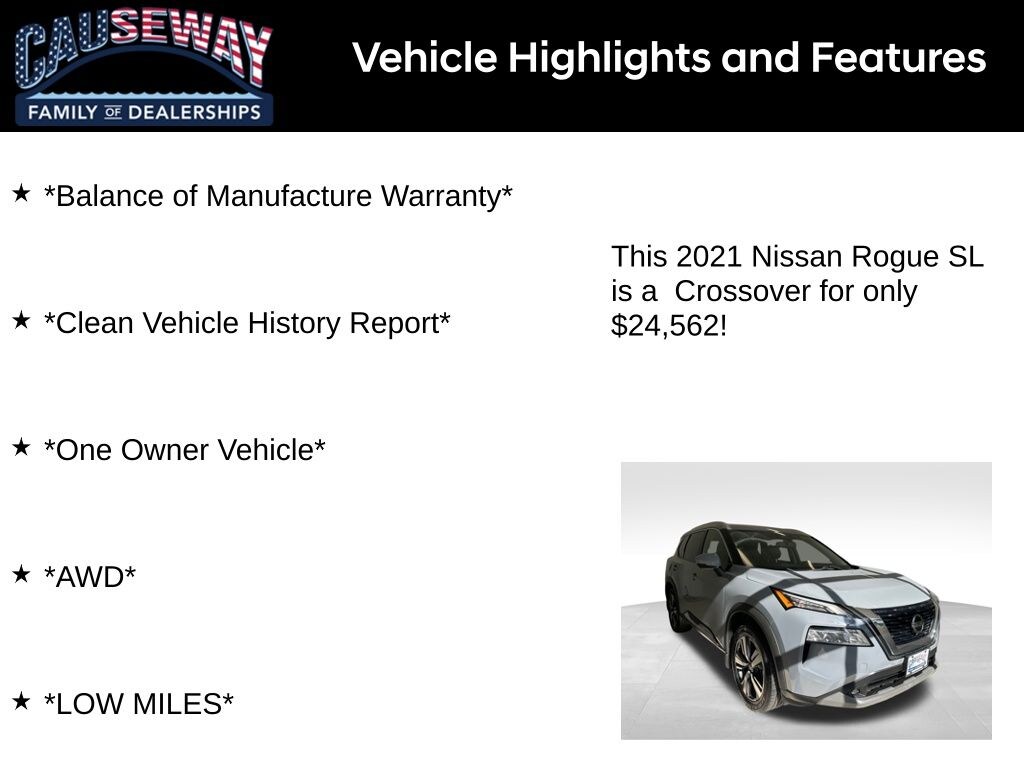 CAUSEWAY
FAMILY OF DEALERSHIPS

Vehicle Highlights and Features

★ *Balance of Manufacture Warranty*

★ *Clean Vehicle History Report*

★ *One Owner Vehicle*

★ *AWD*

★ *LOW MILES*

This 2021 Nissan Rogue SL is a Crossover for only $24,562!